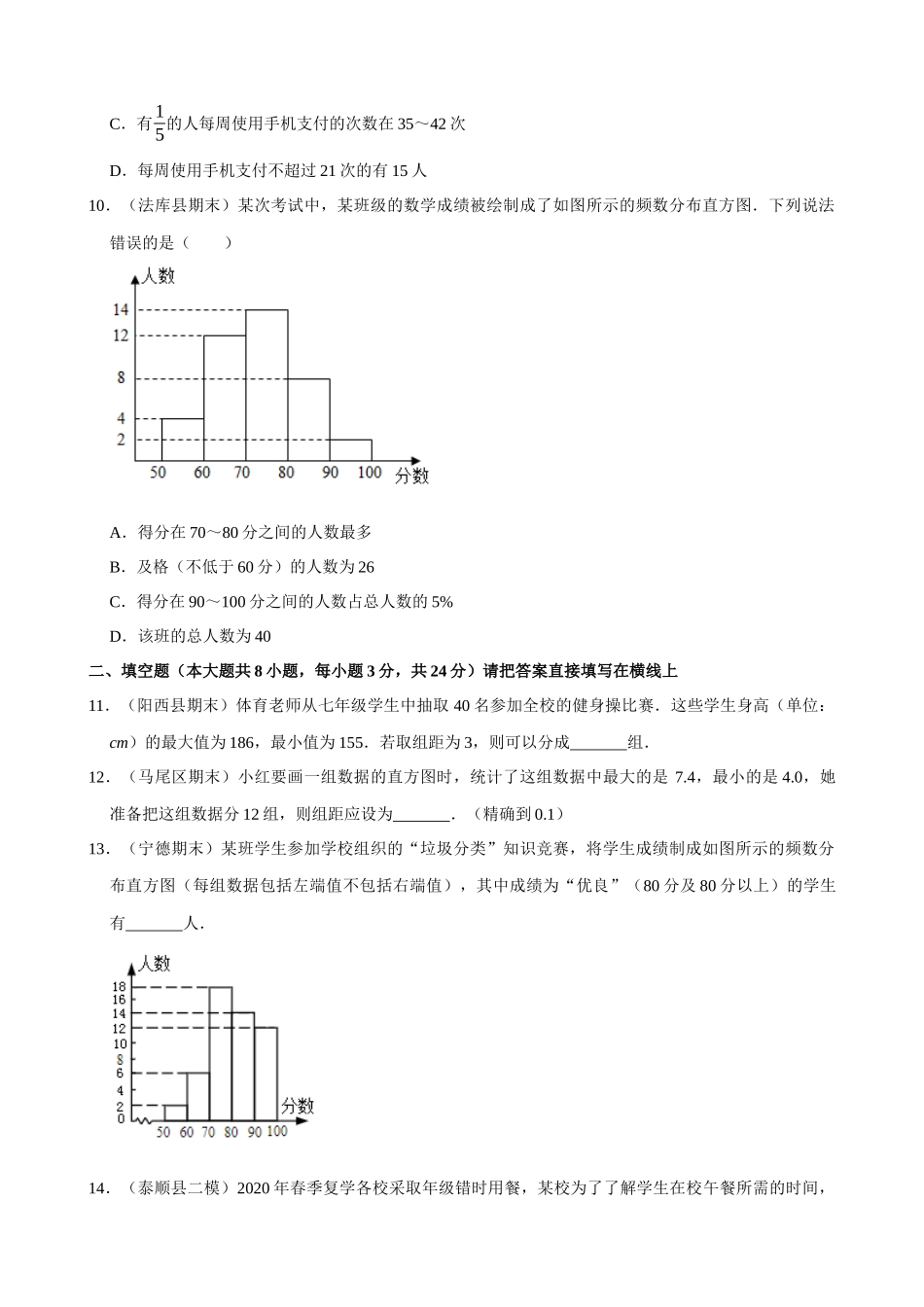 C．有$\frac{1}{5}$的人每周使用手机支付的次数在 35～42 次

D．每周使用手机支付不超过 21 次的有 15 人

10．（法库县期末）某次考试中，某班级的数学成绩被绘制成了如图所示的频数分布直方图．下列说法错误的是（　　）

人数
14
12
8
4
2
50 60 70 80 90 100 分数

A．得分在 70～80 分之间的人数最多

B．及格（不低于 60 分）的人数为 26

C．得分在 90～100 分之间的人数占总人数的 5%

D．该班的总人数为 40

二、填空题（本大题共 8 小题，每小题 3 分，共 24 分）请把答案直接填写在横线上

11．（阳西县期末）体育老师从七年级学生中抽取 40 名参加全校的健身操比赛．这些学生身高（单位：$cm$）的最大值为 186，最小值为 155．若取组距为 3，则可以分成_______组．

12．（马尾区期末）小红要画一组数据的直方图时，统计了这组数据中最大的是 7.4，最小的是 4.0，她准备把这组数据分 12 组，则组距应设为_______．（精确到 0.1）

13．（宁德期末）某班学生参加学校组织的“垃圾分类”知识竞赛，将学生成绩制成如图所示的频数分布直方图（每组数据包括左端值不包括右端值），其中成绩为“优良”（80 分及 80 分以上）的学生有_______人．

人数
18
16
14
12
10
8
6
4
2
0
50 60 70 80 90 100 分数

14．（泰顺县二模）2020 年春季复学各校采取年级错时用餐，某校为了了解学生在校午餐所需的时间，